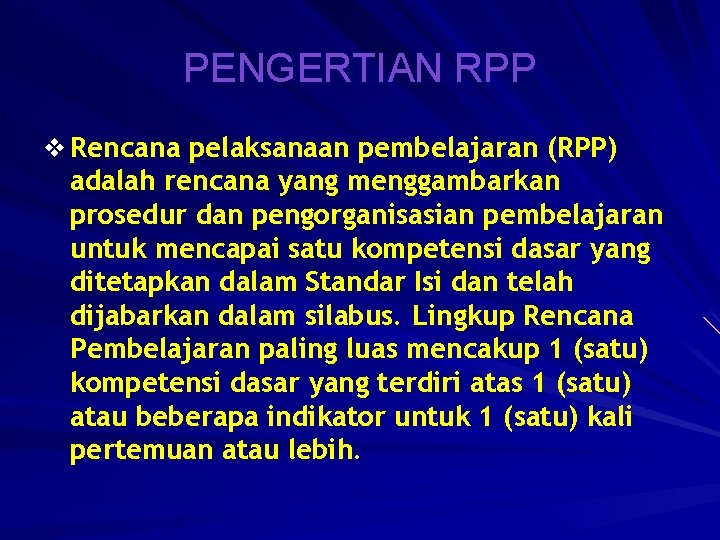 PENGERTIAN RPP

❖ Rencana pelaksanaan pembelajaran (RPP) adalah rencana yang menggambarkan prosedur dan pengorganisasian pembelajaran untuk mencapai satu kompetensi dasar yang ditetapkan dalam Standar Isi dan telah dijabarkan dalam silabus. Lingkup Rencana Pembelajaran paling luas mencakup 1 (satu) kompetensi dasar yang terdiri atas 1 (satu) atau beberapa indikator untuk 1 (satu) kali pertemuan atau lebih.